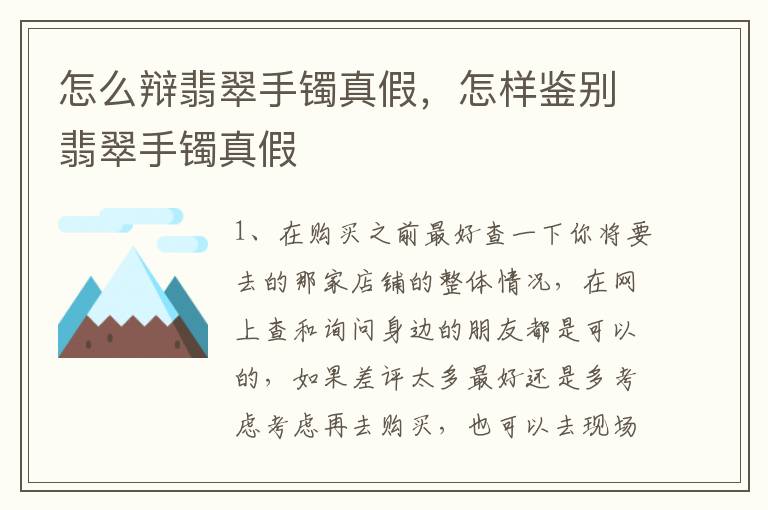 怎么辩翡翠手镯真假，怎样鉴别翡翠手镯真假

1、在购买之前最好查一下你将要去的那家店铺的整体情况，在网上查和询问身边的朋友都是可以的，如果差评太多最好还是多考虑考虑再去购买，也可以去现场